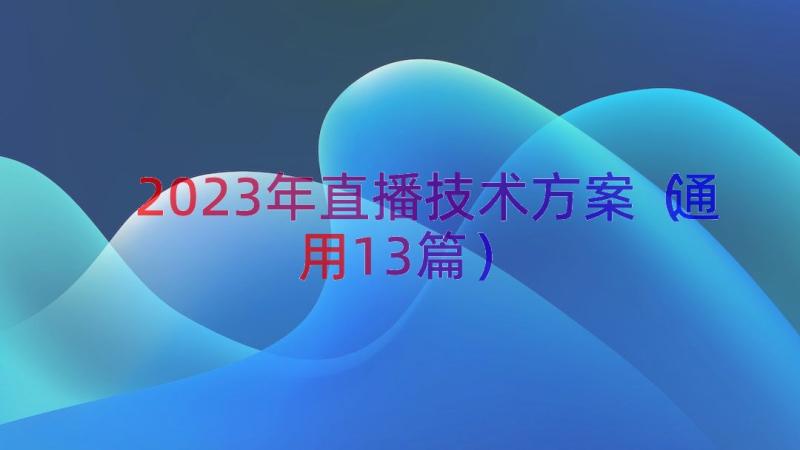 2023年直播技术方案（通用13篇）